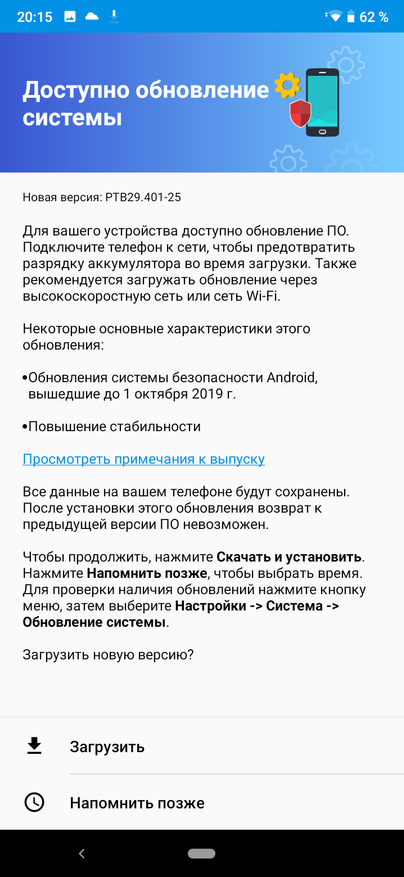 20:15 62 %

Доступно обновление системы

Новая версия: PTB29.401-25

Для вашего устройства доступно обновление ПО. Подключите телефон к сети, чтобы предотвратить разрядку аккумулятора во время загрузки. Также рекомендуется загружать обновление через высокоскоростную сеть или сеть Wi-Fi.

Некоторые основные характеристики этого обновления:

•Обновления системы безопасности Android, вышедшие до 1 октября 2019 г.

•Повышение стабильности

Просмотреть примечания к выпуску

Все данные на вашем телефоне будут сохранены. После установки этого обновления возврат к предыдущей версии ПО невозможен.

Чтобы продолжить, нажмите Скачать и установить. Нажмите Напомнить позже, чтобы выбрать время. Для проверки наличия обновлений нажмите кнопку меню, затем выберите Настройки -> Система -> Обновление системы.

Загрузить новую версию?

Загрузить

Напомнить позже